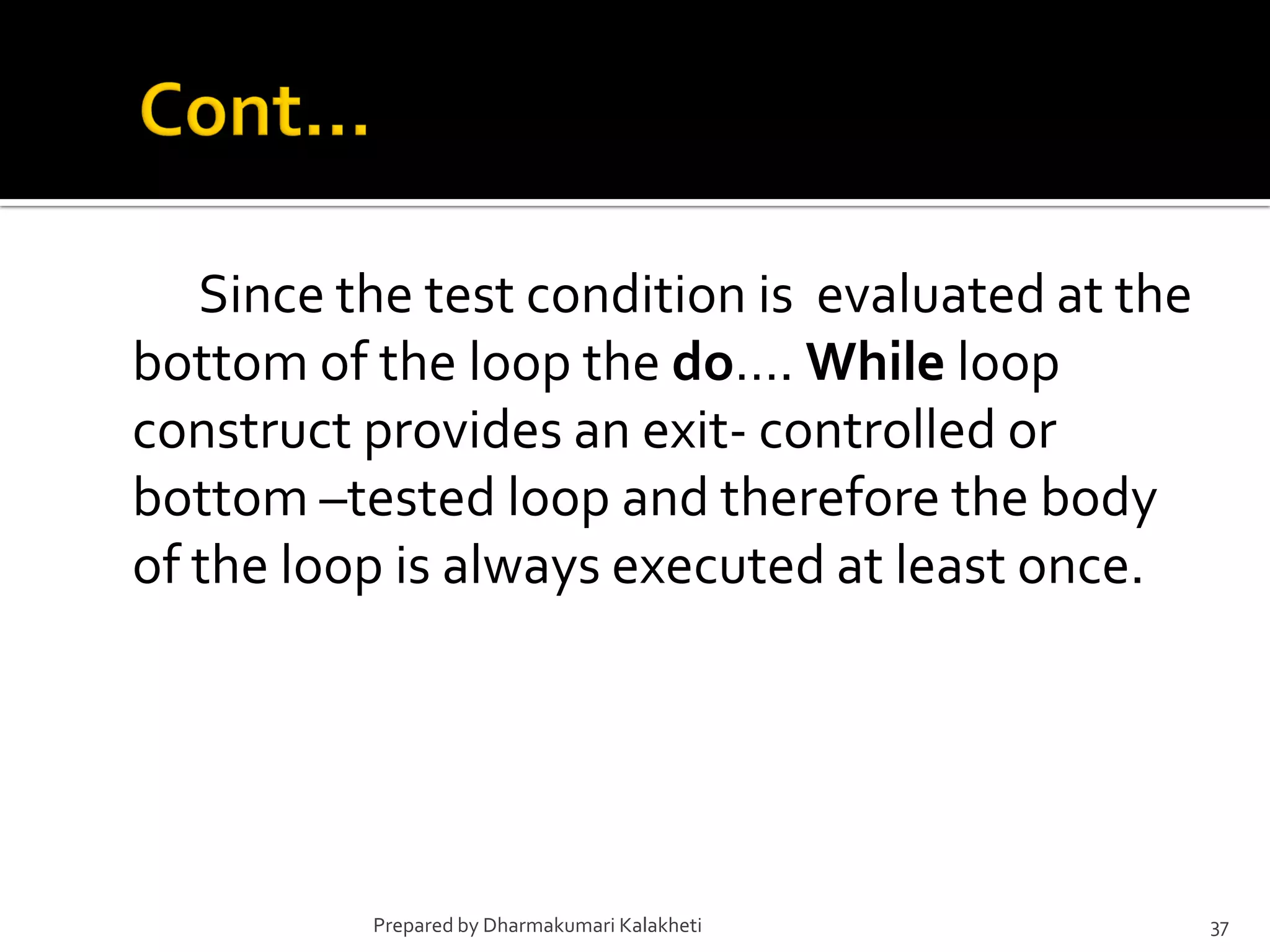 Cont…

Since the test condition is evaluated at the bottom of the loop the do…. While loop construct provides an exit- controlled or bottom –tested loop and therefore the body of the loop is always executed at least once.

Prepared by Dharmakumari Kalakheti

37